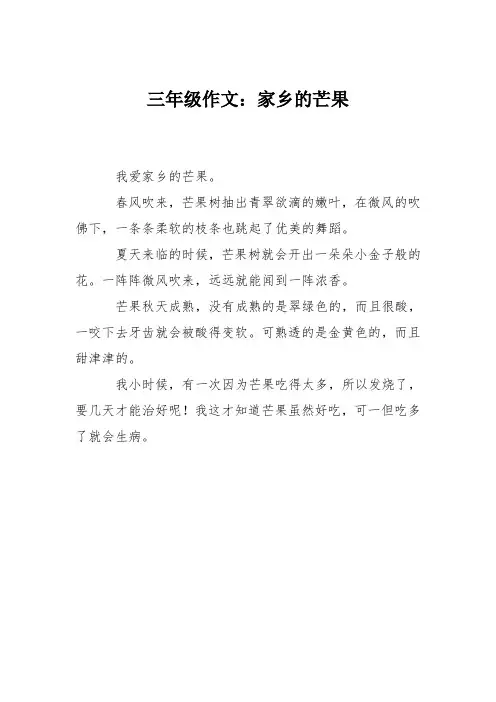 三年级作文：家乡的芒果

我爱家乡的芒果。

春风吹来，芒果树抽出青翠欲滴的嫩叶，在微风的吹佛下，一条条柔软的枝条也跳起了优美的舞蹈。

夏天来临的时候，芒果树就会开出一朵朵小金子般的花。一阵阵微风吹来，远远就能闻到一阵浓香。

芒果秋天成熟，没有成熟的是翠绿色的，而且很酸，一咬下去牙齿就会被酸得变软。可熟透的是金黄色的，而且甜津津的。

我小时候，有一次因为芒果吃得太多，所以发烧了，要几天才能治好呢！我这才知道芒果虽然好吃，可一但吃多了就会生病。